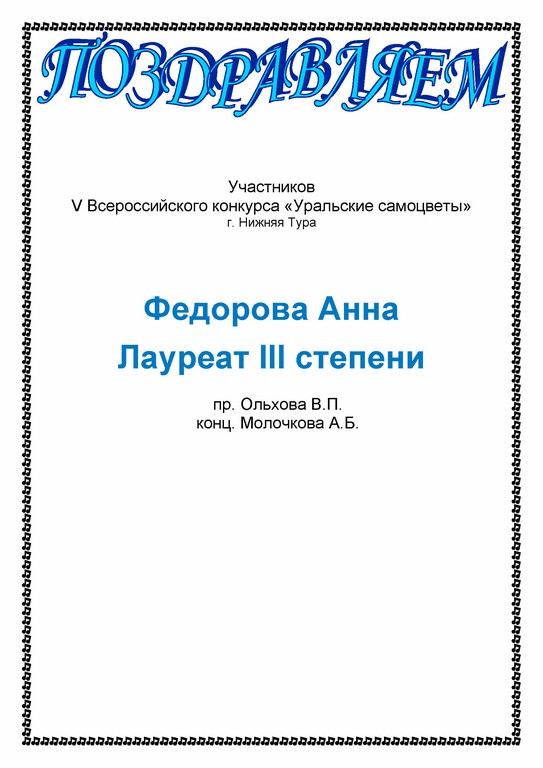 ПОЗДРАВЛЯЕМ

Участников
V Всероссийского конкурса «Уральские самоцветы»
г. Нижняя Тура

Федорова Анна
Лауреат III степени

пр. Ольхова В.П.
конц. Молочкова А.Б.